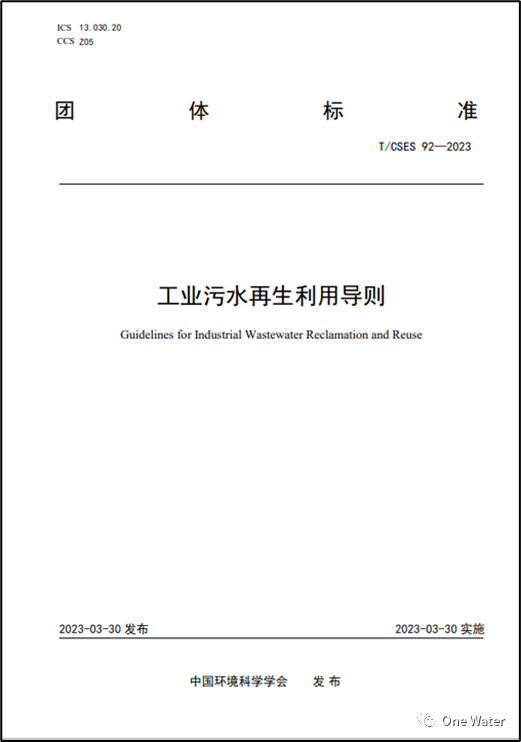 ICS 13.030.20
CCS Z05

团 体 标 准

T/CSES 92—2023

工业污水再生利用导则

Guidelines for Industrial Wastewater Reclamation and Reuse

2023-03-30 发布

2023-03-30 实施

中国环境科学学会 发 布

One Water